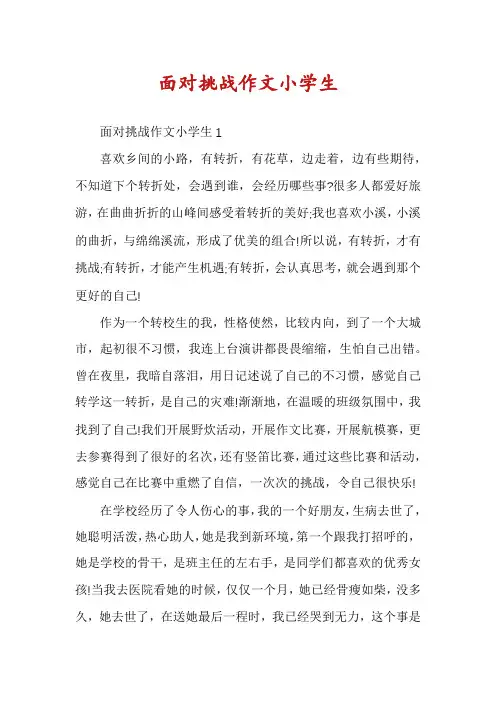 面对挑战作文小学生

面对挑战作文小学生1

喜欢乡间的小路，有转折，有花草，边走着，边有些期待，不知道下个转折处，会遇到谁，会经历哪些事?很多人都爱好旅游，在曲曲折折的山峰间感受着转折的美好;我也喜欢小溪，小溪的曲折，与绵绵溪流，形成了优美的组合!所以说，有转折，才有挑战;有转折，才能产生机遇;有转折，会认真思考，就会遇到那个更好的自己!

作为一个转校生的我，性格使然，比较内向，到了一个大城市，起初很不习惯，我连上台演讲都畏畏缩缩，生怕自己出错。曾在夜里，我暗自落泪，用日记述说了自己的不习惯，感觉自己转学这一转折，是自己的灾难!渐渐地，在温暖的班级氛围中，我找到了自己!我们开展野炊活动，开展作文比赛，开展航模赛，更去参赛得到了很好的名次，还有竖笛比赛，通过这些比赛和活动，感觉自己在比赛中重燃了自信，一次次的挑战，令自己很快乐!

在学校经历了令人伤心的事，我的一个好朋友，生病去世了，她聪明活泼，热心助人，她是我到新环境，第一个跟我打招呼的，她是学校的骨干，是班主任的左右手，是同学们都喜欢的优秀女孩!当我去医院看她的时候，仅仅一个月，她已经骨瘦如柴，没多久，她去世了，在送她最后一程时，我已经哭到无力，这个事是